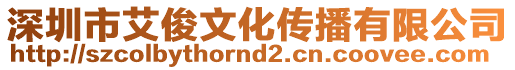 深圳市艾俊文化传播有限公司
http://szcolbythornd2.cn.coovee.com